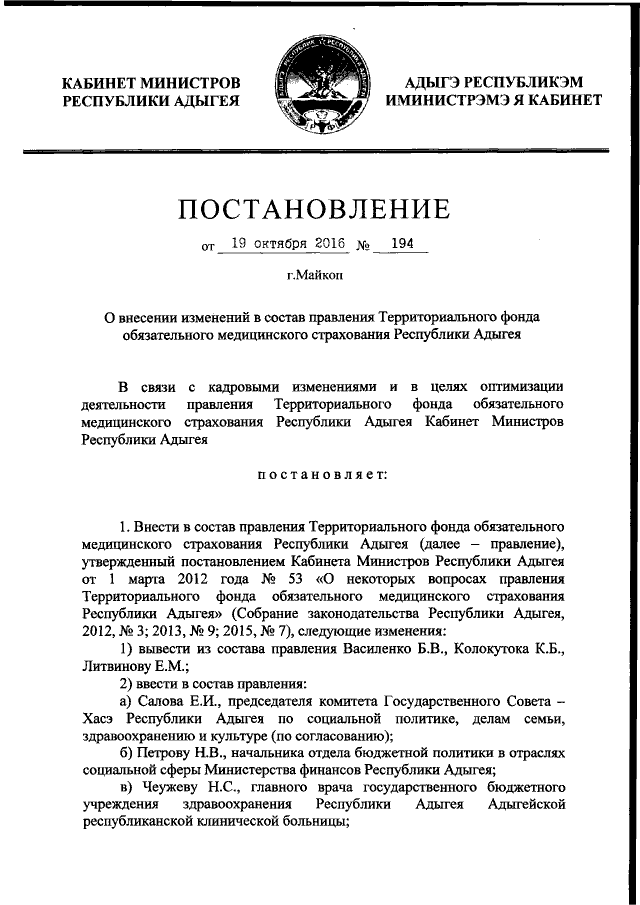 КАБИНЕТ МИНИСТРОВ
РЕСПУБЛИКИ АДЫГЕЯ

АДЫГЭ РЕСПУБЛИКЭМ
ИМИНИСТРЭМЭ Я КАБИНЕТ

ПОСТАНОВЛЕНИЕ

от 19 октября 2016 № 194

г.Майкоп

О внесении изменений в состав правления Территориального фонда обязательного медицинского страхования Республики Адыгея

В связи с кадровыми изменениями и в целях оптимизации деятельности правления Территориального фонда обязательного медицинского страхования Республики Адыгея Кабинет Министров Республики Адыгея

постановляет:

1. Внести в состав правления Территориального фонда обязательного медицинского страхования Республики Адыгея (далее – правление), утвержденный постановлением Кабинета Министров Республики Адыгея от 1 марта 2012 года № 53 «О некоторых вопросах правления Территориального фонда обязательного медицинского страхования Республики Адыгея» (Собрание законодательства Республики Адыгея, 2012, № 3; 2013, № 9; 2015, № 7), следующие изменения:

1) вывести из состава правления Василенко Б.В., Колокутока К.Б., Литвинову Е.М.;

2) ввести в состав правления:

а) Салова Е.И., председателя комитета Государственного Совета – Хасэ Республики Адыгея по социальной политике, делам семьи, здравоохранению и культуре (по согласованию);

б) Петрову Н.В., начальника отдела бюджетной политики в отраслях социальной сферы Министерства финансов Республики Адыгея;

в) Чеужеву Н.С., главного врача государственного бюджетного учреждения здравоохранения Республики Адыгея Адыгейской республиканской клинической больницы;